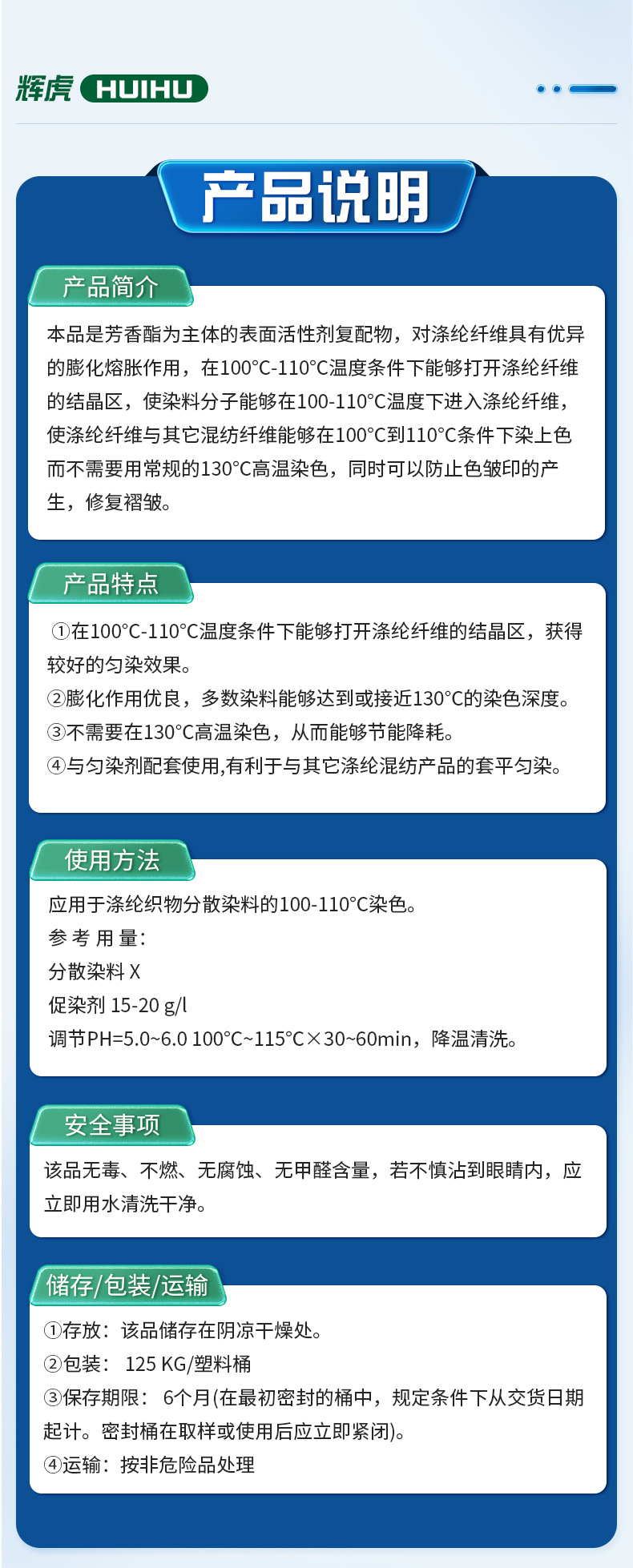 辉虎 HUIHU

产品说明

产品简介

本品是芳香酯为主体的表面活性剂复配物，对涤纶纤维具有优异的膨化熔胀作用，在100°C-110°C温度条件下能够打开涤纶纤维的结晶区，使染料分子能够在100-110°C温度下进入涤纶纤维，使涤纶纤维与其它混纺纤维能够在100°C到110°C条件下染上色而不需要用常规的130°C高温染色，同时可以防止色皱印的产生，修复褶皱。

产品特点

①在100°C-110°C温度条件下能够打开涤纶纤维的结晶区，获得较好的匀染效果。
②膨化作用优良，多数染料能够达到或接近130°C的染色深度。
③不需要在130°C高温染色，从而能够节能降耗。
④与匀染剂配套使用,有利于与其它涤纶混纺产品的套平匀染。

使用方法

应用于涤纶织物分散染料的100-110°C染色。
参 考 用 量：
分散染料 X
促染剂 15-20 g/l
调节PH=5.0~6.0 100°C~115°C×30~60min，降温清洗。

安全事项

该品无毒、不燃、无腐蚀、无甲醛含量，若不慎沾到眼睛内，应立即用水清洗干净。

储存/包装/运输

①存放：该品储存在阴凉干燥处。
②包装： 125 KG/塑料桶
③保存期限： 6个月(在最初密封的桶中，规定条件下从交货日期起计。密封桶在取样或使用后应立即紧闭)。
④运输：按非危险品处理